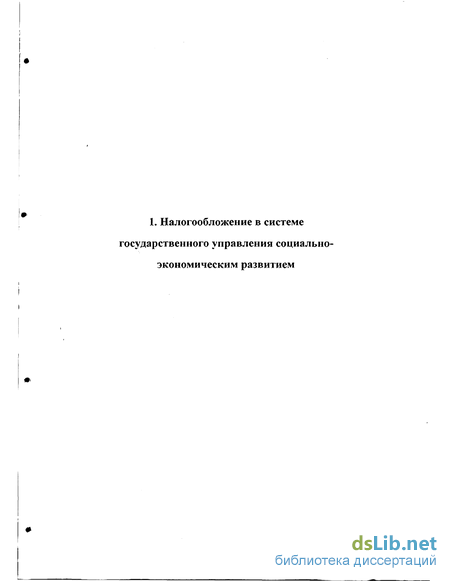 1. Налогообложение в системе государственного управления социально-экономическим развитием

dsLib.net
библиотека диссертаций